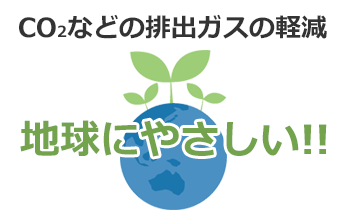 $CO_2$などの排出ガスの軽減

地球にやさしい!!